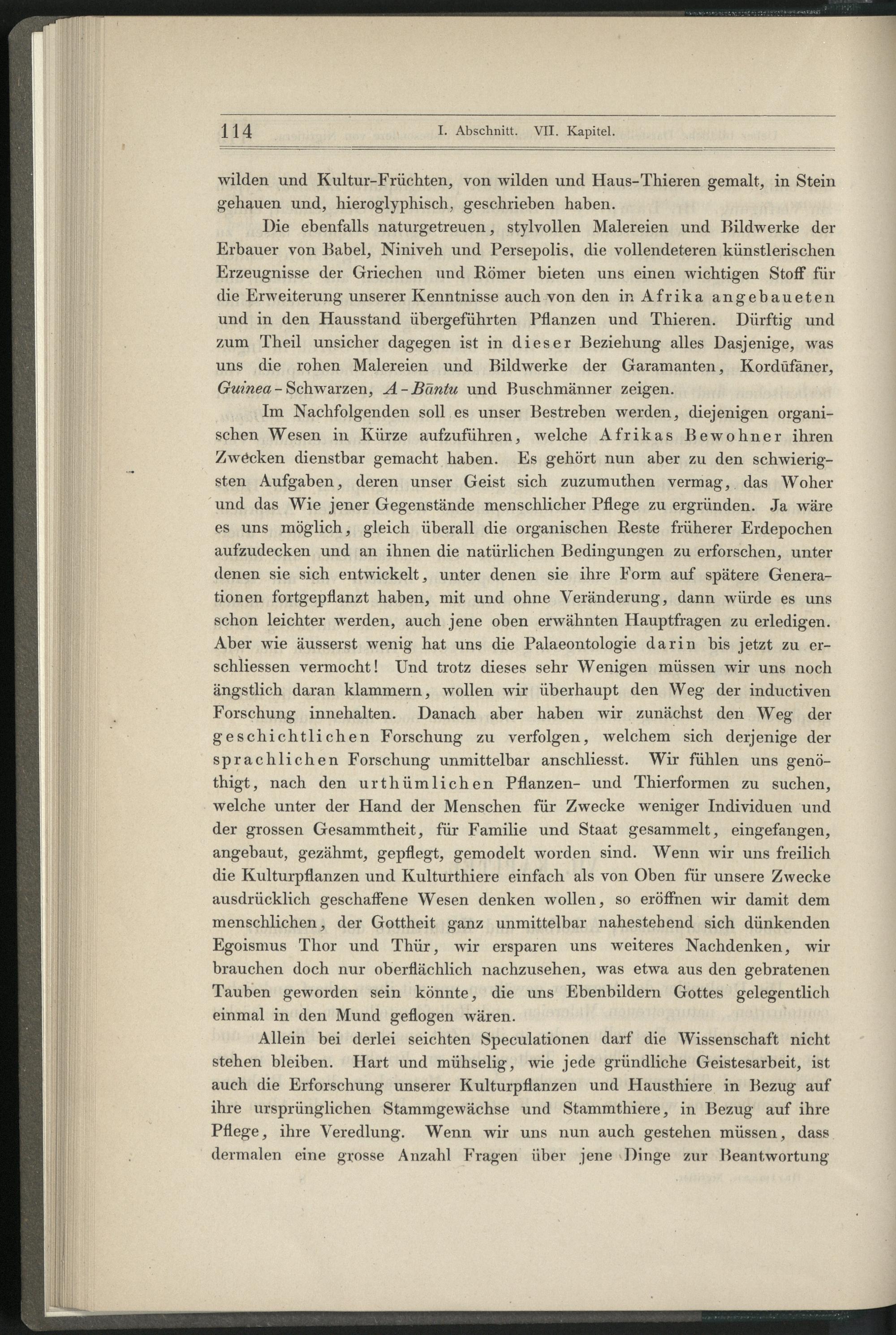 114 I. Abschnitt. VII. Kapitel.

wilden und Kultur-Früchten, von wilden und Haus-Thieren gemalt, in Stein gehauen und, hieroglyphisch, geschrieben haben.

Die ebenfalls naturgetreuen, stylvollen Malereien und Bildwerke der Erbauer von Babel, Niniveh und Persepolis, die vollendeteren künstlerischen Erzeugnisse der Griechen und Römer bieten uns einen wichtigen Stoff für die Erweiterung unserer Kenntnisse auch von den in Afrika angebaueten und in den Hausstand übergeführten Pflanzen und Thieren. Dürftig und zum Theil unsicher dagegen ist in dieser Beziehung alles Dasjenige, was uns die rohen Malereien und Bildwerke der Garamanten, Kordūfāner, Guinea-Schwarzen, A-Bāntu und Buschmänner zeigen.

Im Nachfolgenden soll es unser Bestreben werden, diejenigen organischen Wesen in Kürze aufzuführen, welche Afrikas Bewohner ihren Zwecken dienstbar gemacht haben. Es gehört nun aber zu den schwierigsten Aufgaben, deren unser Geist sich zuzumuthen vermag, das Woher und das Wie jener Gegenstände menschlicher Pflege zu ergründen. Ja wäre es uns möglich, gleich überall die organischen Reste früherer Erdepochen aufzudecken und an ihnen die natürlichen Bedingungen zu erforschen, unter denen sie sich entwickelt, unter denen sie ihre Form auf spätere Generationen fortgepflanzt haben, mit und ohne Veränderung, dann würde es uns schon leichter werden, auch jene oben erwähnten Hauptfragen zu erledigen. Aber wie äusserst wenig hat uns die Palaeontologie darin bis jetzt zu erschliessen vermocht! Und trotz dieses sehr Wenigen müssen wir uns noch ängstlich daran klammern, wollen wir überhaupt den Weg der inductiven Forschung innehalten. Danach aber haben wir zunächst den Weg der geschichtlichen Forschung zu verfolgen, welchem sich derjenige der sprachlichen Forschung unmittelbar anschliesst. Wir fühlen uns genöthigt, nach den urthümlichen Pflanzen- und Thierformen zu suchen, welche unter der Hand der Menschen für Zwecke weniger Individuen und der grossen Gesammtheit, für Familie und Staat gesammelt, eingefangen, angebaut, gezähmt, gepflegt, gemodelt worden sind. Wenn wir uns freilich die Kulturpflanzen und Kulturthiere einfach als von Oben für unsere Zwecke ausdrücklich geschaffene Wesen denken wollen, so eröffnen wir damit dem menschlichen, der Gottheit ganz unmittelbar nahestehend sich dünkenden Egoismus Thor und Thür, wir ersparen uns weiteres Nachdenken, wir brauchen doch nur oberflächlich nachzusehen, was etwa aus den gebratenen Tauben geworden sein könnte, die uns Ebenbildern Gottes gelegentlich einmal in den Mund geflogen wären.

Allein bei derlei seichten Speculationen darf die Wissenschaft nicht stehen bleiben. Hart und mühselig, wie jede gründliche Geistesarbeit, ist auch die Erforschung unserer Kulturpflanzen und Hausthiere in Bezug auf ihre ursprünglichen Stammgewächse und Stammthiere, in Bezug auf ihre Pflege, ihre Veredlung. Wenn wir uns nun auch gestehen müssen, dass dermalen eine grosse Anzahl Fragen über jene Dinge zur Beantwortung